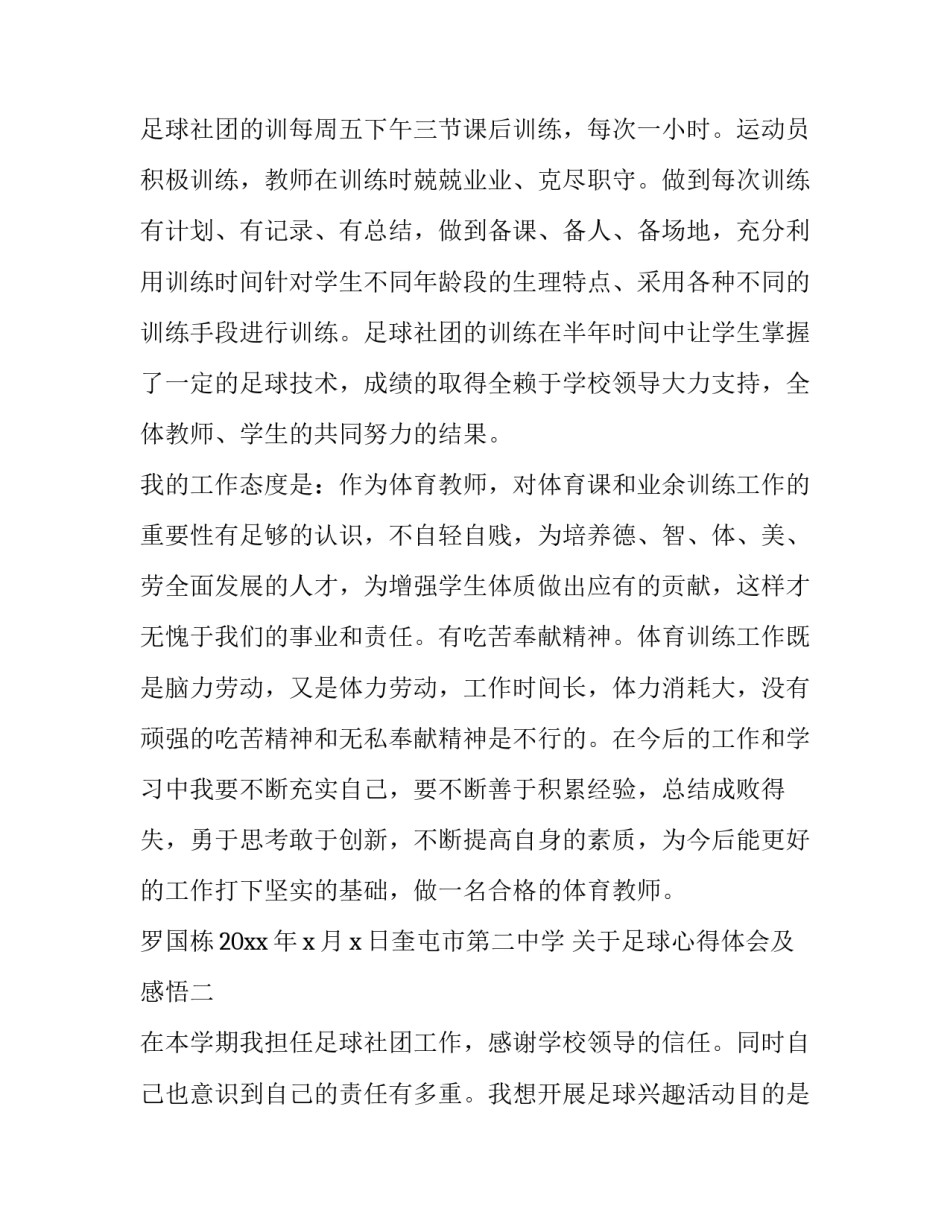 足球社团的训每周五下午三节课后训练，每次一小时。运动员积极训练，教师在训练时兢兢业业、克尽职守。做到每次训练有计划、有记录、有总结，做到备课、备人、备场地，充分利用训练时间针对学生不同年龄段的生理特点、采用各种不同的训练手段进行训练。足球社团的训练在半年时间中让学生掌握了一定的足球技术，成绩的取得全赖于学校领导大力支持，全体教师、学生的共同努力的结果。

我的工作态度是：作为体育教师，对体育课和业余训练工作的重要性有足够的认识，不自轻自贱，为培养德、智、体、美、劳全面发展的人才，为增强学生体质做出应有的贡献，这样才无愧于我们的事业和责任。有吃苦奉献精神。体育训练工作既是脑力劳动，又是体力劳动，工作时间长，体力消耗大，没有顽强的吃苦精神和无私奉献精神是不行的。在今后的工作和学习中我要不断充实自己，要不断善于积累经验，总结成败得失，勇于思考敢于创新，不断提高自身的素质，为今后能更好的工作打下坚实的基础，做一名合格的体育教师。

罗国栋 20xx 年 x 月 x 日奎屯市第二中学 关于足球心得体会及感悟二

在本学期我担任足球社团工作，感谢学校领导的信任。同时自己也意识到自己的责任有多重。我想开展足球兴趣活动目的是